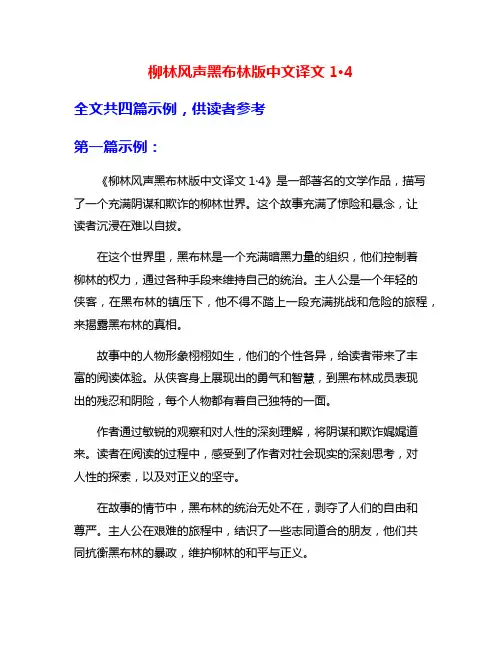 柳林风声黑布林版中文译文 1•4

全文共四篇示例，供读者参考

第一篇示例：

《柳林风声黑布林版中文译文 1·4》是一部著名的文学作品，描写了一个充满阴谋和欺诈的柳林世界。这个故事充满了惊险和悬念，让读者沉浸在难以自拔。

在这个世界里，黑布林是一个充满暗黑力量的组织，他们控制着柳林的权力，通过各种手段来维持自己的统治。主人公是一个年轻的侠客，在黑布林的镇压下，他不得不踏上一段充满挑战和危险的旅程，来揭露黑布林的真相。

故事中的人物形象栩栩如生，他们的个性各异，给读者带来了丰富的阅读体验。从侠客身上展现出的勇气和智慧，到黑布林成员表现出的残忍和阴险，每个人物都有着自己独特的一面。

作者通过敏锐的观察和对人性的深刻理解，将阴谋和欺诈娓娓道来。读者在阅读的过程中，感受到了作者对社会现实的深刻思考，对人性的探索，以及对正义的坚守。

在故事的情节中，黑布林的统治无处不在，剥夺了人们的自由和尊严。主人公在艰难的旅程中，结识了一些志同道合的朋友，他们共同抗衡黑布林的暴政，维护柳林的和平与正义。